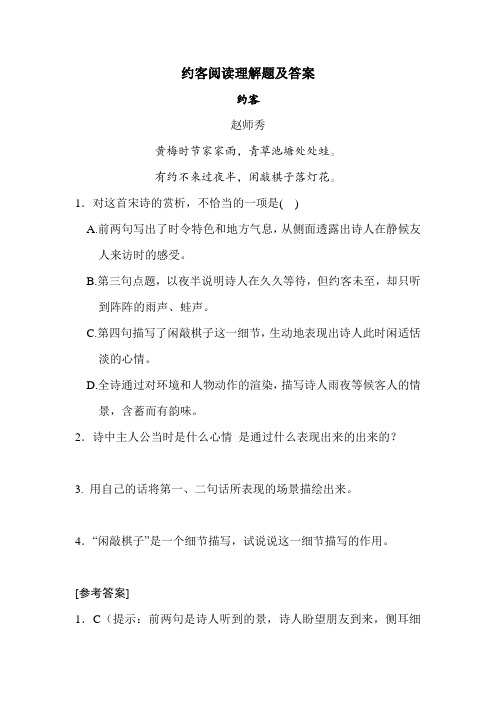 约客阅读理解题及答案

约客

赵师秀

黄梅时节家家雨，青草池塘处处蛙。

有约不来过夜半，闲敲棋子落灯花。

1．对这首宋诗的赏析，不恰当的一项是(　)

A.前两句写出了时令特色和地方气息，从侧面透露出诗人在静候友人来访时的感受。

B.第三句点题，以夜半说明诗人在久久等待，但约客未至，却只听到阵阵的雨声、蛙声。

C.第四句描写了闲敲棋子这一细节，生动地表现出诗人此时闲适恬淡的心情。

D.全诗通过对环境和人物动作的渲染，描写诗人雨夜等候客人的情景，含蓄而有韵味。

2．诗中主人公当时是什么心情 是通过什么表现出来的出来的？

3. 用自己的话将第一、二句话所表现的场景描绘出来。

4．“闲敲棋子”是一个细节描写，试说说这一细节描写的作用。

[参考答案]

1．C（提示：前两句是诗人听到的景，诗人盼望朋友到来，侧耳细